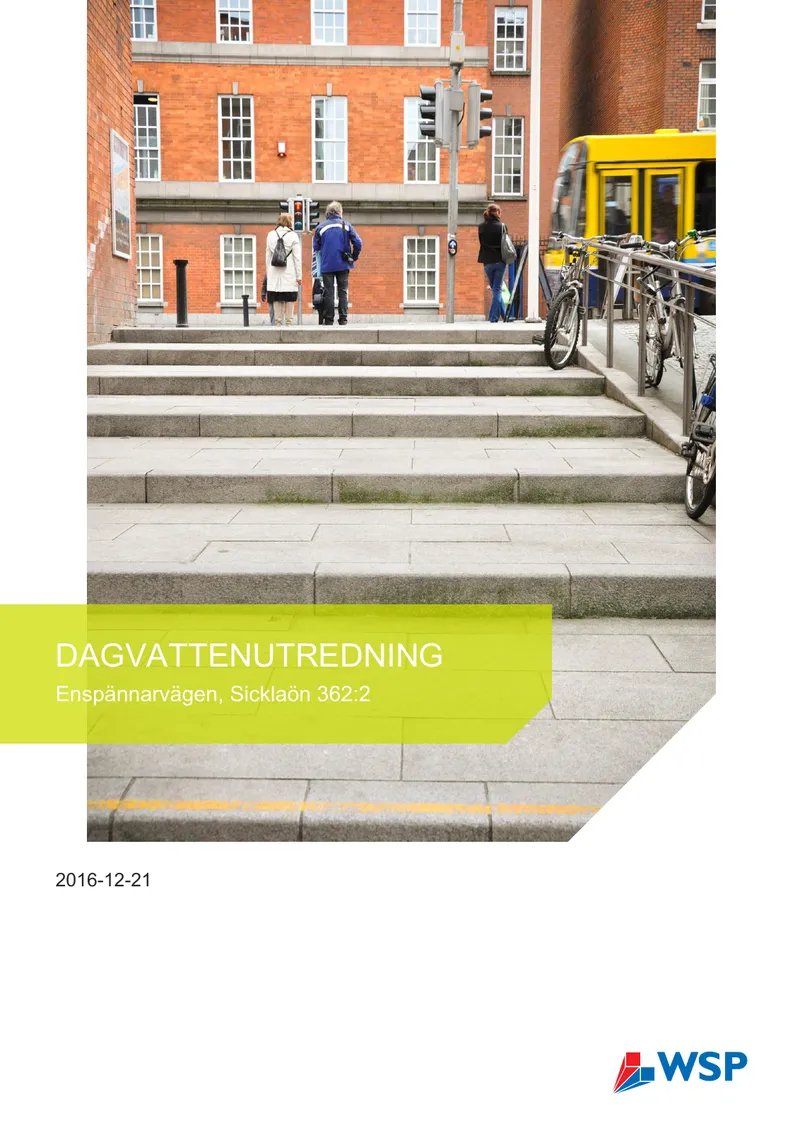 DAGVATTENUTREDNING

Enspännarvägen, Sicklaön 362:2

2016-12-21

WSP